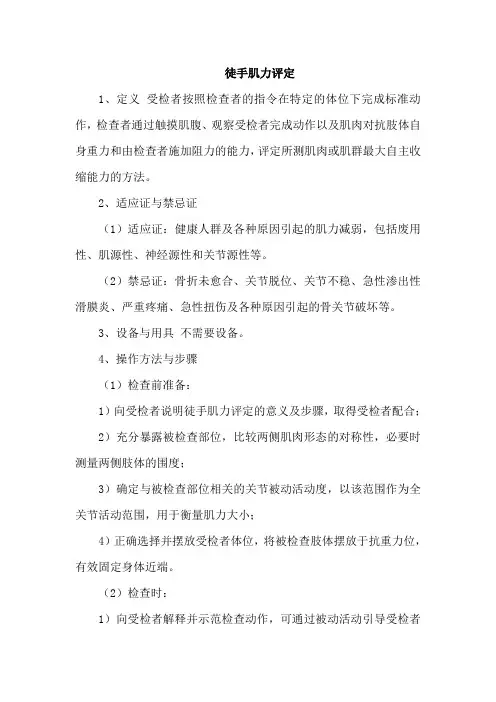 徒手肌力评定

1、定义 受检者按照检查者的指令在特定的体位下完成标准动作，检查者通过触摸肌腹、观察受检者完成动作以及肌肉对抗肢体自身重力和由检查者施加阻力的能力，评定所测肌肉或肌群最大自主收缩能力的方法。

2、适应证与禁忌证

（1）适应证：健康人群及各种原因引起的肌力减弱，包括废用性、肌源性、神经源性和关节源性等。

（2）禁忌证：骨折未愈合、关节脱位、关节不稳、急性渗出性滑膜炎、严重疼痛、急性扭伤及各种原因引起的骨关节破坏等。

3、设备与用具 不需要设备。

4、操作方法与步骤

（1）检查前准备：

1）向受检者说明徒手肌力评定的意义及步骤，取得受检者配合；

2）充分暴露被检查部位，比较两侧肌肉形态的对称性，必要时测量两侧肢体的围度；

3）确定与被检查部位相关的关节被动活动度，以该范围作为全关节活动范围，用于衡量肌力大小；

4）正确选择并摆放受检者体位，将被检查肢体摆放于抗重力位，有效固定身体近端。

（2）检查时：

1）向受检者解释并示范检查动作，可通过被动活动引导受检者